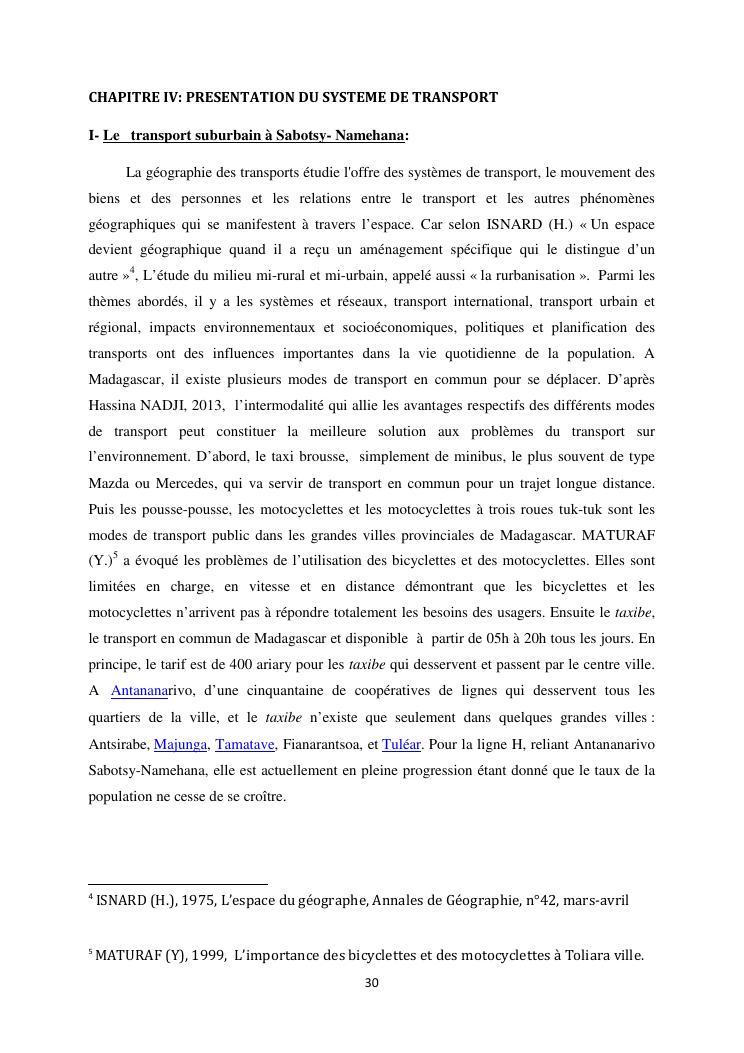 CHAPITRE IV: PRESENTATION DU SYSTEME DE TRANSPORT

I- Le transport suburbain à Sabotsy- Namehana:

La géographie des transports étudie l'offre des systèmes de transport, le mouvement des biens et des personnes et les relations entre le transport et les autres phénomènes géographiques qui se manifestent à travers l'espace. Car selon ISNARD (H.) « Un espace devient géographique quand il a reçu un aménagement spécifique qui le distingue d'un autre »$^4$, L'étude du milieu mi-rural et mi-urbain, appelé aussi « la rurbanisation ». Parmi les thèmes abordés, il y a les systèmes et réseaux, transport international, transport urbain et régional, impacts environnementaux et socioéconomiques, politiques et planification des transports ont des influences importantes dans la vie quotidienne de la population. A Madagascar, il existe plusieurs modes de transport en commun pour se déplacer. D'après Hassina NADJI, 2013, l'intermodalité qui allie les avantages respectifs des différents modes de transport peut constituer la meilleure solution aux problèmes du transport sur l'environnement. D'abord, le taxi brousse, simplement de minibus, le plus souvent de type Mazda ou Mercedes, qui va servir de transport en commun pour un trajet longue distance. Puis les pousse-pousse, les motocyclettes et les motocyclettes à trois roues tuk-tuk sont les modes de transport public dans les grandes villes provinciales de Madagascar. MATURAF (Y.)$^5$ a évoqué les problèmes de l'utilisation des bicyclettes et des motocyclettes. Elles sont limitées en charge, en vitesse et en distance démontrant que les bicyclettes et les motocyclettes n'arrivent pas à répondre totalement les besoins des usagers. Ensuite le taxibe, le transport en commun de Madagascar et disponible à partir de 05h à 20h tous les jours. En principe, le tarif est de 400 ariary pour les taxibe qui desservent et passent par le centre ville. A Antananarivo, d'une cinquantaine de coopératives de lignes qui desservent tous les quartiers de la ville, et le taxibe n'existe que seulement dans quelques grandes villes : Antsirabe, Majunga, Tamatave, Fianarantsoa, et Tuléar. Pour la ligne H, reliant Antananarivo Sabotsy-Namehana, elle est actuellement en pleine progression étant donné que le taux de la population ne cesse de se croître.

$^4$ ISNARD (H.), 1975, L'espace du géographe, Annales de Géographie, n°42, mars-avril

$^5$ MATURAF (Y), 1999, L'importance des bicyclettes et des motocyclettes à Toliara ville.

30